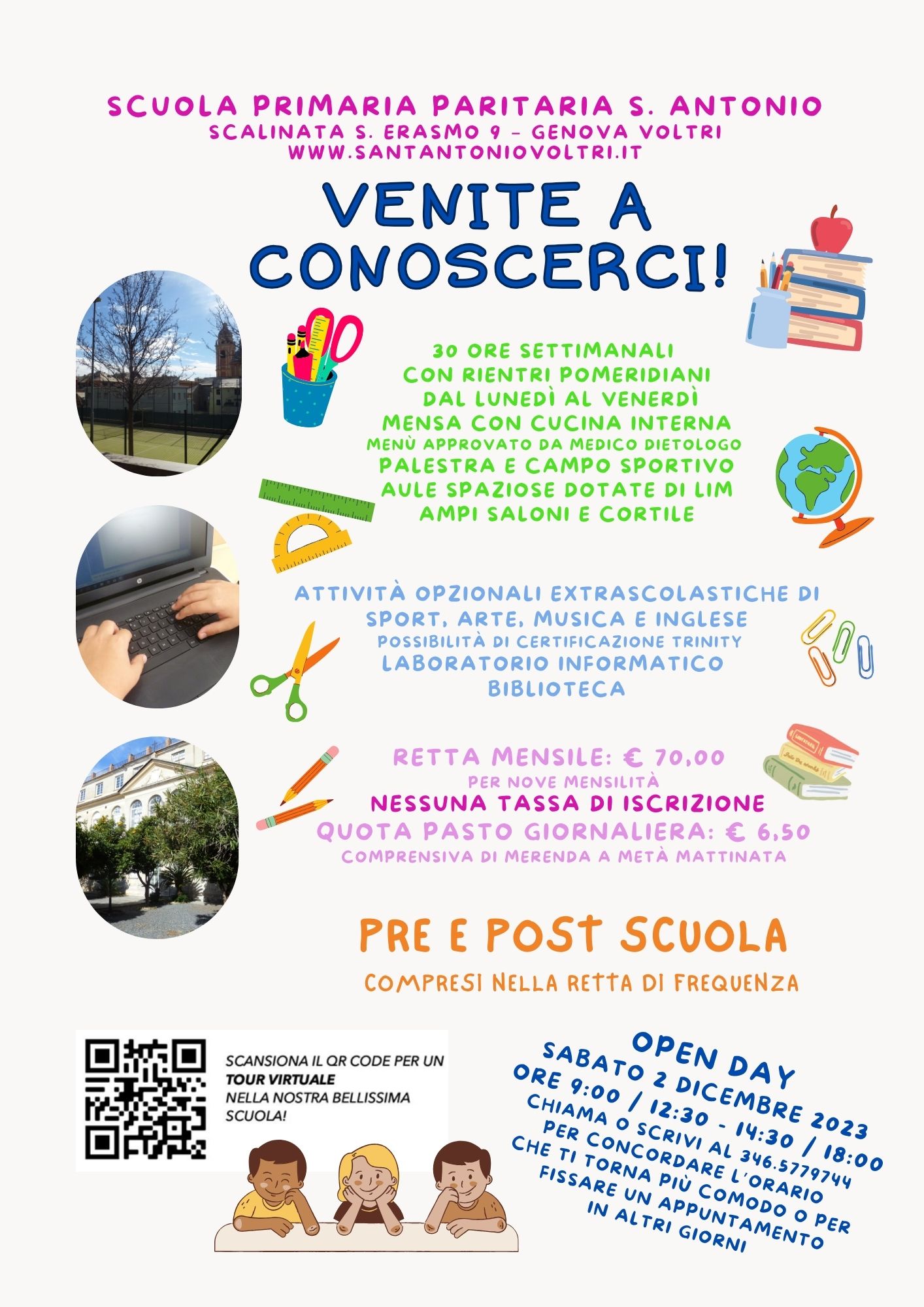 SCUOLA PRIMARIA PARITARIA S. ANTONIO
SCALINATA S. ERASMO 9 - GENOVA VOLTRI
WWW.SANTANTONIOVOLTRI.IT

VENITE A CONOSCERCI!

30 ORE SETTIMANALI
CON RIENTRI POMERIDIANI
DAL LUNEDÌ AL VENERDÌ
MENSA CON CUCINA INTERNA
MENÙ APPROVATO DA MEDICO DIETOLOGO
PALESTRA E CAMPO SPORTIVO
AULE SPAZIOSE DOTATE DI LIM
AMPI SALONI E CORTILE

ATTIVITÀ OPZIONALI EXTRASCOLASTICHE DI SPORT, ARTE, MUSICA E INGLESE
POSSIBILITÀ DI CERTIFICAZIONE TRINITY
LABORATORIO INFORMATICO
BIBLIOTECA

RETTA MENSILE: € 70,00
PER NOVE MENSILITÀ
NESSUNA TASSA DI ISCRIZIONE
QUOTA PASTO GIORNALIERA: € 6,50
COMPRENSIVA DI MERENDA A METÀ MATTINATA

PRE E POST SCUOLA
COMPRESI NELLA RETTA DI FREQUENZA

SCANSIONA IL QR CODE PER UN TOUR VIRTUALE NELLA NOSTRA BELLISSIMA SCUOLA!

OPEN DAY
SABATO 2 DICEMBRE 2023
ORE 9:00 / 12:30 - 14:30 / 18:00
CHIAMA O SCRIVI AL 346.5779744
PER CONCORDARE L'ORARIO
CHE TI TORNA PIÙ COMODO O PER
FISSARE UN APPUNTAMENTO
IN ALTRI GIORNI